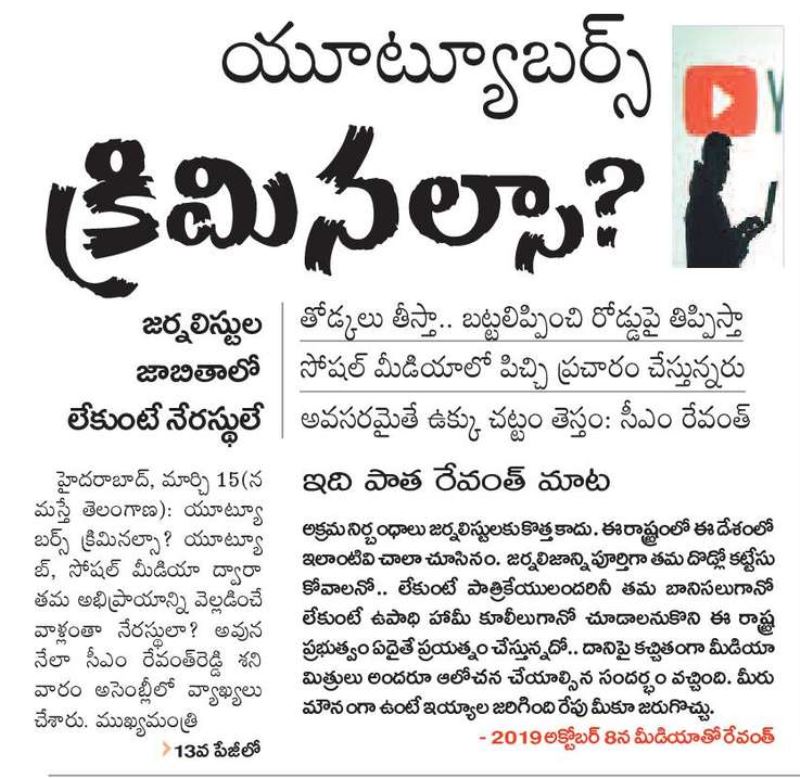 యూట్యూబర్స్

క్రిమినల్సా?

జర్నలిస్టుల జాబితాలో లేకుంటే నేరస్థులే

తోడ్కలు తీస్తా.. బట్టలిప్పించి రోడ్డుపై తిప్పిస్తా

సోషల్ మీడియాలో పిచ్చి ప్రచారం చేస్తున్నరు

అవసరమైతే ఉక్కు చట్టం తెస్తం: సీఎం రేవంత్

హైదరాబాద్, మార్చి 15(నమస్తే తెలంగాణ): యూట్యూబర్స్ క్రిమినల్సా? యూట్యూబ్, సోషల్ మీడియా ద్వారా తమ అభిప్రాయాన్ని వెల్లడించే వాళ్లంతా నేరస్థులా? అవుననేలా సీఎం రేవంత్‌రెడ్డి శనివారం అసెంబ్లీలో వ్యాఖ్యలు చేశారు. ముఖ్యమంత్రి

13వ పేజీలో

ఇది పాత రేవంత్ మాట

అక్రమ నిర్బంధాలు జర్నలిస్టులకు కొత్త కాదు. ఈ రాష్ట్రంలో ఈ దేశంలో ఇలాంటివి చాలా చూసినం. జర్నలిజాన్ని పూర్తిగా తమ దొడ్లో కట్టేసుకోవాలనో.. లేకుంటే పాత్రికేయులందరినీ తమ బానిసలుగానో లేకుంటే ఉపాధి హామీ కూలీలుగానో చూడాలనుకొని ఈ రాష్ట్ర ప్రభుత్వం ఏదైతే ప్రయత్నం చేస్తున్నదో.. దానిపై కచ్చితంగా మీడియా మిత్రులు అందరూ ఆలోచన చేయాల్సిన సందర్భం వచ్చింది. మీరు మౌనంగా ఉంటే ఇయ్యాల జరిగింది రేపు మీకూ జరుగొచ్చు.

- 2019 అక్టోబర్ 8న మీడియాతో రేవంత్